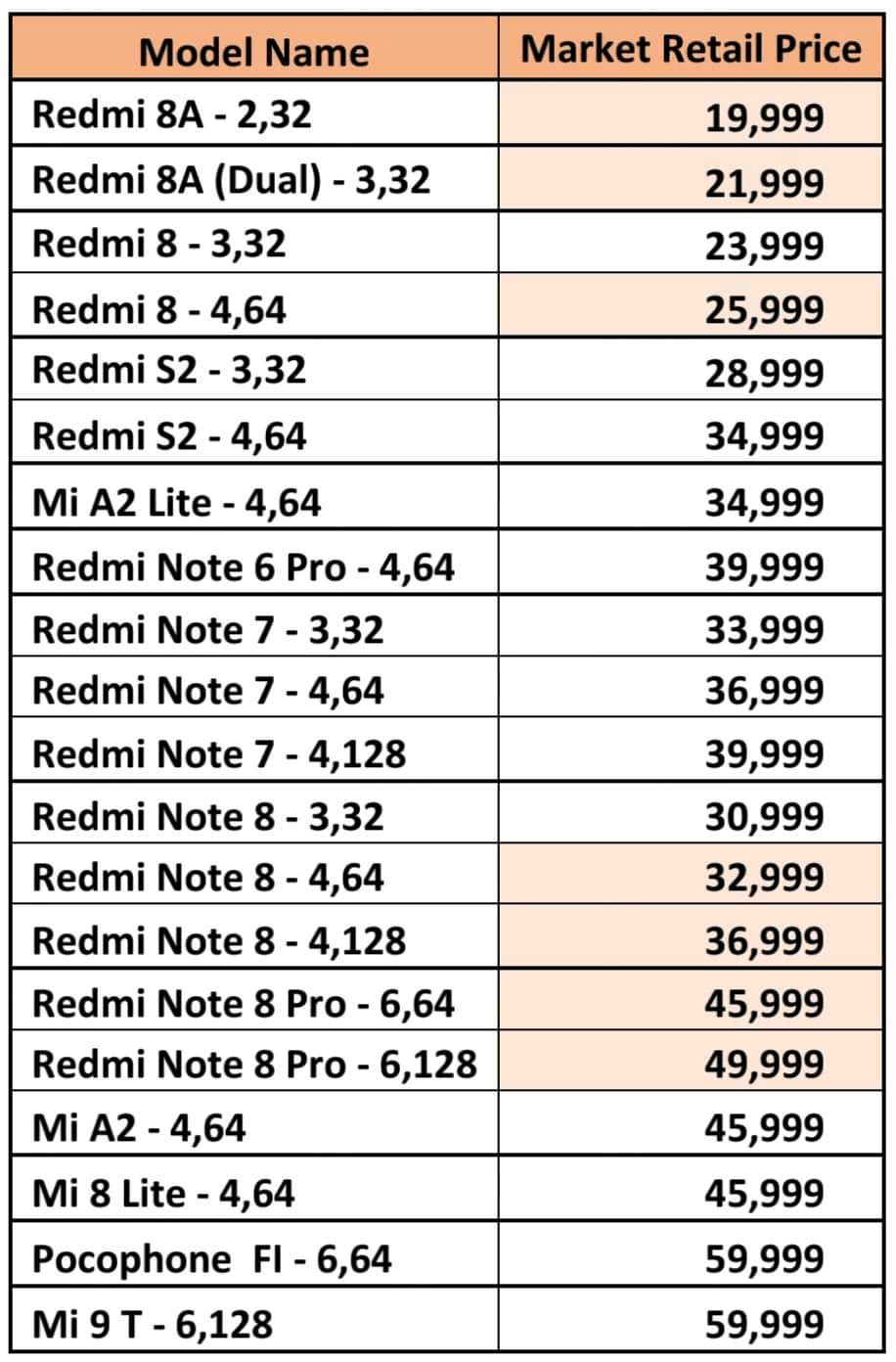 | Model Name | Market Retail Price |
|---|---|
| Redmi 8A - 2,32 | 19,999 |
| Redmi 8A (Dual) - 3,32 | 21,999 |
| Redmi 8 - 3,32 | 23,999 |
| Redmi 8 - 4,64 | 25,999 |
| Redmi S2 - 3,32 | 28,999 |
| Redmi S2 - 4,64 | 34,999 |
| Mi A2 Lite - 4,64 | 34,999 |
| Redmi Note 6 Pro - 4,64 | 39,999 |
| Redmi Note 7 - 3,32 | 33,999 |
| Redmi Note 7 - 4,64 | 36,999 |
| Redmi Note 7 - 4,128 | 39,999 |
| Redmi Note 8 - 3,32 | 30,999 |
| Redmi Note 8 - 4,64 | 32,999 |
| Redmi Note 8 - 4,128 | 36,999 |
| Redmi Note 8 Pro - 6,64 | 45,999 |
| Redmi Note 8 Pro - 6,128 | 49,999 |
| Mi A2 - 4,64 | 45,999 |
| Mi 8 Lite - 4,64 | 45,999 |
| Pocophone FI - 6,64 | 59,999 |
| Mi 9 T - 6,128 | 59,999 |